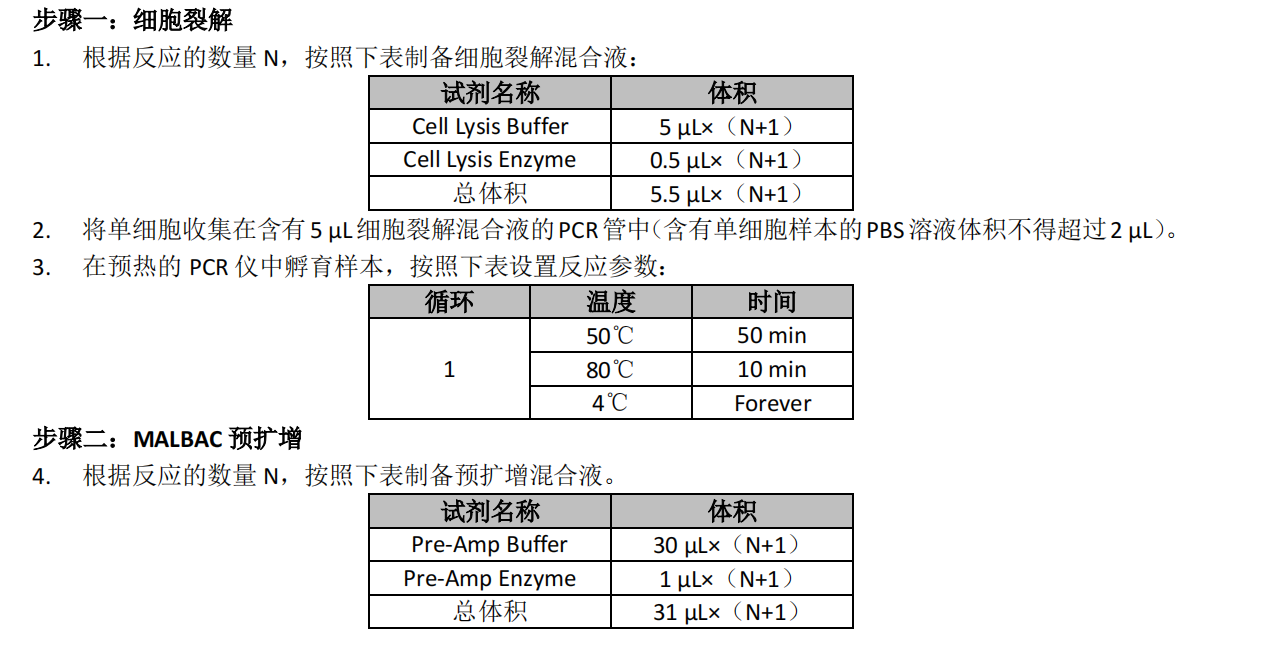 步骤一：细胞裂解

1. 根据反应的数量 N，按照下表制备细胞裂解混合液：

| 试剂名称 | 体积 |
|---|---|
| Cell Lysis Buffer | 5 μL×（N+1） |
| Cell Lysis Enzyme | 0.5 μL×（N+1） |
| 总体积 | 5.5 μL×（N+1） |

2. 将单细胞收集在含有 5 μL 细胞裂解混合液的 PCR 管中（含有单细胞样本的 PBS 溶液体积不得超过 2 μL）。

3. 在预热的 PCR 仪中孵育样本，按照下表设置反应参数：

| 循环 | 温度 | 时间 |
|---|---|---|
| 1 | 50℃ | 50 min |
|  | 80℃ | 10 min |
|  | 4℃ | Forever |

步骤二：MALBAC 预扩增

4. 根据反应的数量 N，按照下表制备预扩增混合液。

| 试剂名称 | 体积 |
|---|---|
| Pre-Amp Buffer | 30 μL×（N+1） |
| Pre-Amp Enzyme | 1 μL×（N+1） |
| 总体积 | 31 μL×（N+1） |